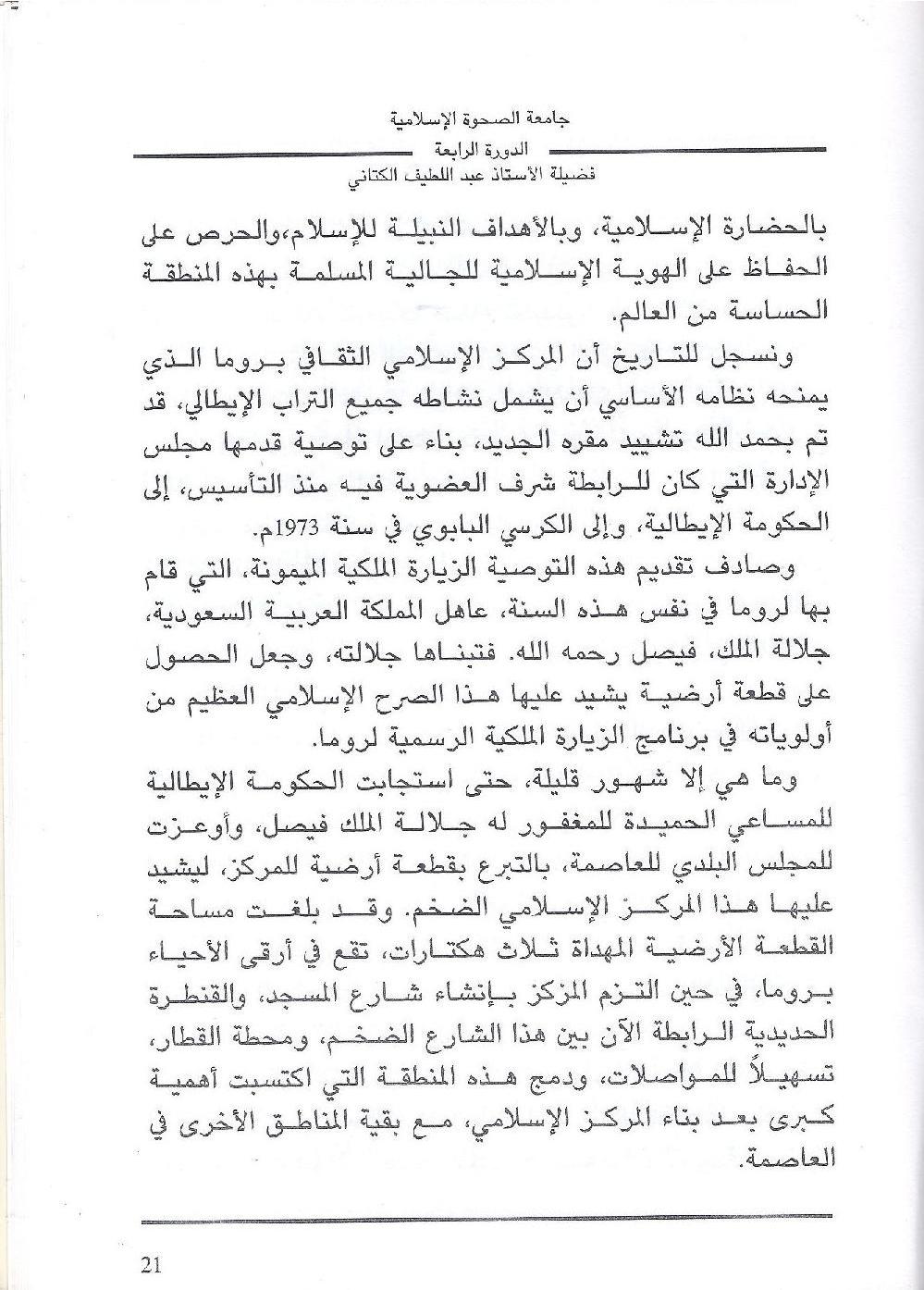 جامعة الصحوة الإسلامية
الدورة الرابعة
فضيلة الأستاذ عبد اللطيف الكتاني

بالحضارة الإسلامية، وبالأهداف النبيلة للإسلام،والحرص على الحفاظ على الهوية الإسلامية للجالية المسلمة بهذه المنطقة الحساسة من العالم.

ونسجل للتاريخ أن المركز الإسلامي الثقافي بروما الذي يمنحه نظامه الأساسي أن يشمل نشاطه جميع التراب الإيطالي، قد تم بحمد الله تشييد مقره الجديد، بناء على توصية قدمها مجلس الإدارة التي كان للرابطة شرف العضوية فيه منذ التأسيس، إلى الحكومة الإيطالية، وإلى الكرسي البابوي في سنة 1973م.

وصادف تقديم هذه التوصية الزيارة الملكية الميمونة، التي قام بها لروما في نفس هذه السنة، عاهل المملكة العربية السعودية، جلالة الملك، فيصل رحمه الله. فتبناها جلالته، وجعل الحصول على قطعة أرضية يشيد عليها هذا الصرح الإسلامي العظيم من أولوياته في برنامج الزيارة الملكية الرسمية لروما.

وما هي إلا شهور قليلة، حتى استجابت الحكومة الإيطالية للمساعي الحميدة للمغفور له جلالة الملك فيصل، وأوعزت للمجلس البلدي للعاصمة، بالتبرع بقطعة أرضية للمركز، ليشيد عليها هذا المركز الإسلامي الضخم. وقد بلغت مساحة القطعة الأرضية المهداة ثلاث هكتارات، تقع في أرقى الأحياء بروما، في حين التزم المركز بإنشاء شارع المسجد، والقنطرة الحديدية الرابطة الآن بين هذا الشارع الضخم، ومحطة القطار، تسهيلاً للمواصلات، ودمج هذه المنطقة التي اكتسبت أهمية كبرى بعد بناء المركز الإسلامي، مع بقية المناطق الأخرى في العاصمة.

21